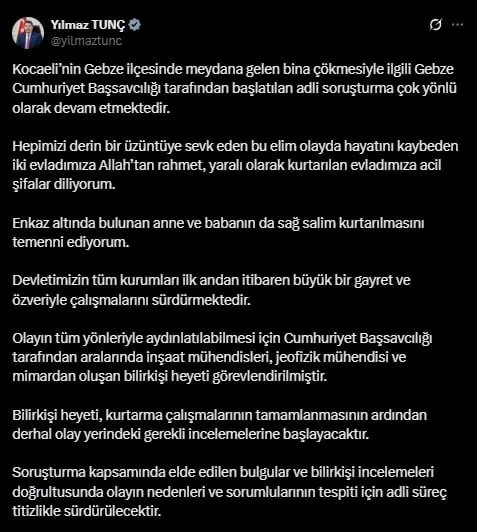 Yılmaz TUNÇ
@yilmaztunc

Kocaeli'nin Gebze ilçesinde meydana gelen bina çökmesiyle ilgili Gebze Cumhuriyet Başsavcılığı tarafından başlatılan adli soruşturma çok yönlü olarak devam etmektedir.

Hepimizi derin bir üzüntüye sevk eden bu elim olayda hayatını kaybeden iki evladımıza Allah'tan rahmet, yaralı olarak kurtarılan evladımıza acil şifalar diliyorum.

Enkaz altında bulunan anne ve babanın da sağ salim kurtarılmasını temenni ediyorum.

Devletimizin tüm kurumları ilk andan itibaren büyük bir gayret ve özveriyle çalışmalarını sürdürmektedir.

Olayın tüm yönleriyle aydınlatılabilmesi için Cumhuriyet Başsavcılığı tarafından aralarında inşaat mühendisleri, jeofizik mühendisi ve mimardan oluşan bilirkişi heyeti görevlendirilmiştir.

Bilirkişi heyeti, kurtarma çalışmalarının tamamlanmasının ardından derhal olay yerindeki gerekli incelemelerine başlayacaktır.

Soruşturma kapsamında elde edilen bulgular ve bilirkişi incelemeleri doğrultusunda olayın nedenleri ve sorumlularının tespiti için adli süreç titizlikle sürdürülecektir.